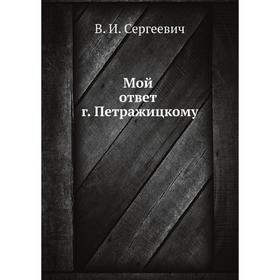 В. И. Сергеевич

Мой ответ г. Петражицкому